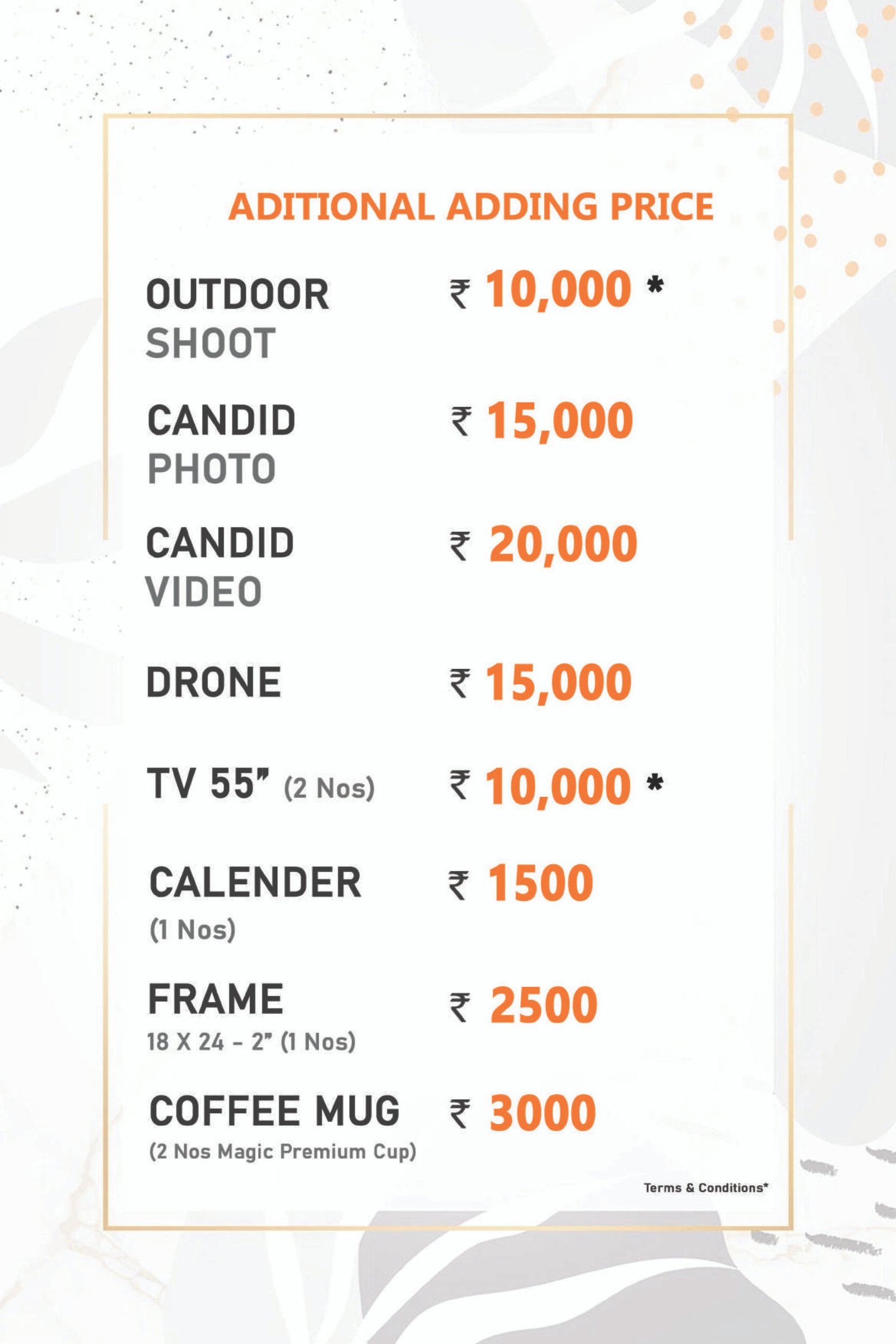 ADITIONAL ADDING PRICE

OUTDOOR SHOOT ₹ 10,000 *

CANDID PHOTO ₹ 15,000

CANDID VIDEO ₹ 20,000

DRONE ₹ 15,000

TV 55" (2 Nos) ₹ 10,000 *

CALENDER (1 Nos) ₹ 1500

FRAME 18 X 24 - 2" (1 Nos) ₹ 2500

COFFEE MUG (2 Nos Magic Premium Cup) ₹ 3000

Terms & Conditions*